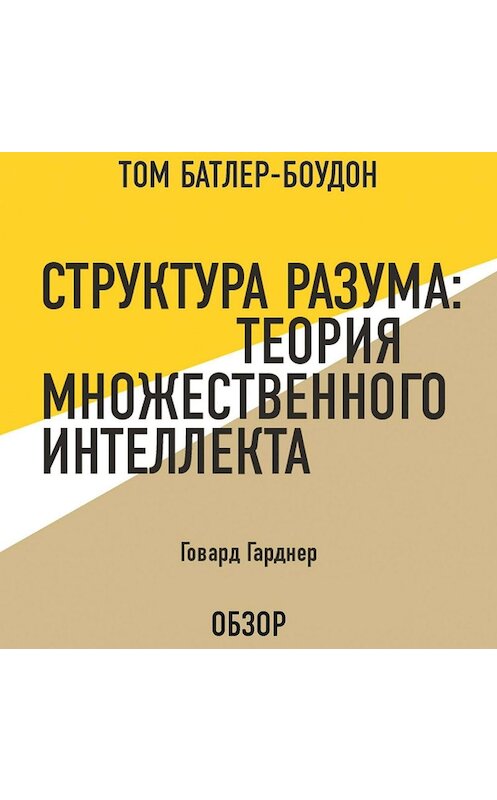 ТОМ БАТЛЕР-БОУДОН

СТРУКТУРА РАЗУМА: ТЕОРИЯ МНОЖЕСТВЕННОГО ИНТЕЛЛЕКТА

Говард Гарднер

ОБЗОР